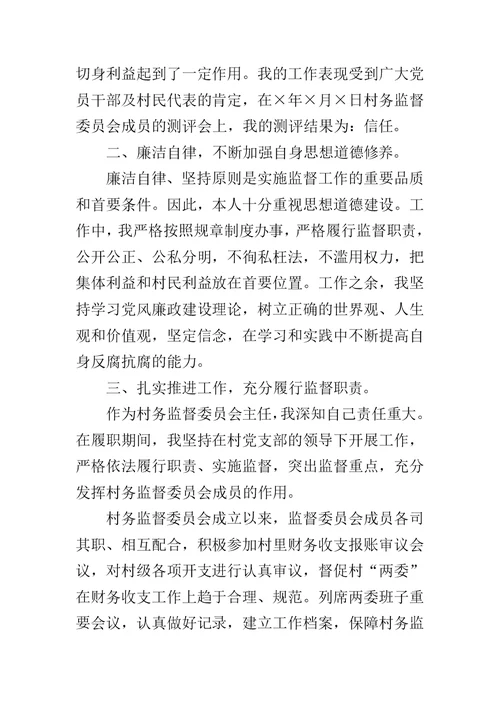 切身利益起到了一定作用。我的工作表现受到广大党员干部及村民代表的肯定，在×年×月×日村务监督委员会成员的测评会上，我的测评结果为：信任。

二、廉洁自律，不断加强自身思想道德修养。

廉洁自律、坚持原则是实施监督工作的重要品质和首要条件。因此，本人十分重视思想道德建设。工作中，我严格按照规章制度办事，严格履行监督职责，公开公正、公私分明，不徇私枉法，不滥用权力，把集体利益和村民利益放在首要位置。工作之余，我坚持学习党风廉政建设理论，树立正确的世界观、人生观和价值观，坚定信念，在学习和实践中不断提高自身反腐抗腐的能力。

三、扎实推进工作，充分履行监督职责。

作为村务监督委员会主任，我深知自己责任重大。在履职期间，我坚持在村党支部的领导下开展工作，严格依法履行职责、实施监督，突出监督重点，充分发挥村务监督委员会成员的作用。

村务监督委员会成立以来，监督委员会成员各司其职、相互配合，积极参加村里财务收支报账审议会议，对村级各项开支进行认真审议，督促村“两委”在财务收支工作上趋于合理、规范。列席两委班子重要会议，认真做好记录，建立工作档案，保障村务监